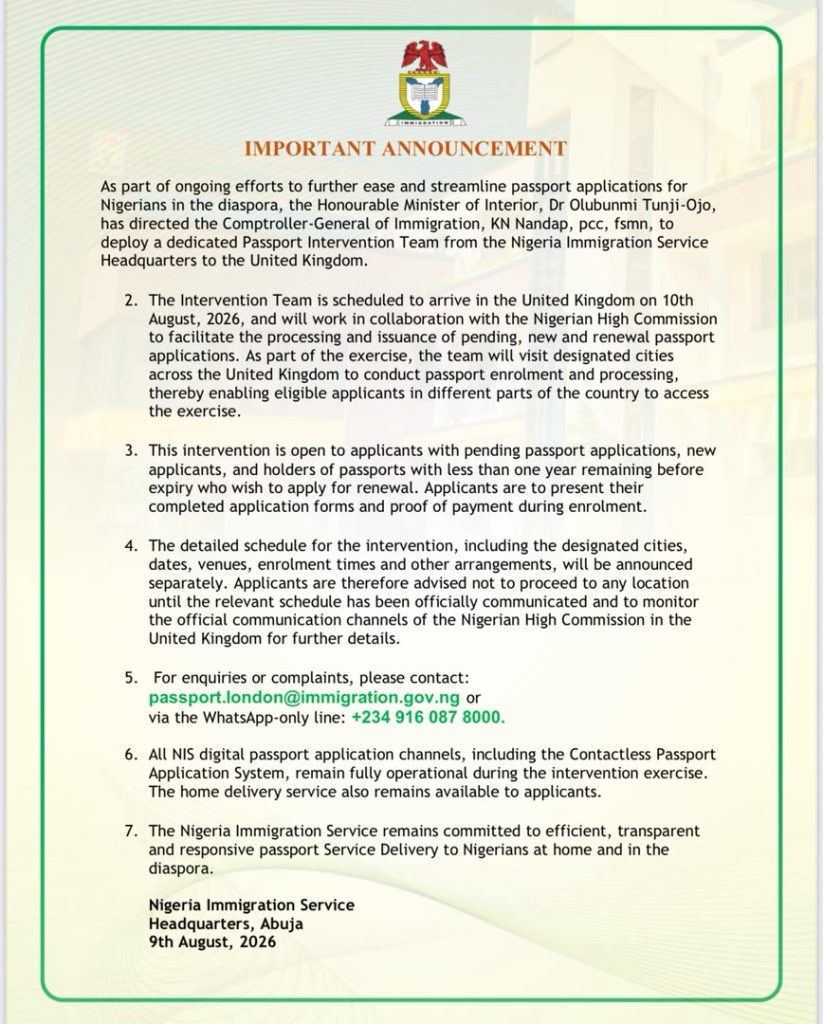 IMMIGRATION

IMPORTANT ANNOUNCEMENT

As part of ongoing efforts to further ease and streamline passport applications for Nigerians in the diaspora, the Honourable Minister of Interior, Dr Olubunmi Tunji-Ojo, has directed the Comptroller-General of Immigration, KN Nandap, pcc, fsmn, to deploy a dedicated Passport Intervention Team from the Nigeria Immigration Service Headquarters to the United Kingdom.

2. The Intervention Team is scheduled to arrive in the United Kingdom on 10th August, 2026, and will work in collaboration with the Nigerian High Commission to facilitate the processing and issuance of pending, new and renewal passport applications. As part of the exercise, the team will visit designated cities across the United Kingdom to conduct passport enrolment and processing, thereby enabling eligible applicants in different parts of the country to access the exercise.

3. This intervention is open to applicants with pending passport applications, new applicants, and holders of passports with less than one year remaining before expiry who wish to apply for renewal. Applicants are to present their completed application forms and proof of payment during enrolment.

4. The detailed schedule for the intervention, including the designated cities, dates, venues, enrolment times and other arrangements, will be announced separately. Applicants are therefore advised not to proceed to any location until the relevant schedule has been officially communicated and to monitor the official communication channels of the Nigerian High Commission in the United Kingdom for further details.

5. For enquiries or complaints, please contact: passport.london@immigration.gov.ng or via the WhatsApp-only line: +234 916 087 8000.

6. All NIS digital passport application channels, including the Contactless Passport Application System, remain fully operational during the intervention exercise. The home delivery service also remains available to applicants.

7. The Nigeria Immigration Service remains committed to efficient, transparent and responsive passport Service Delivery to Nigerians at home and in the diaspora.

Nigeria Immigration Service
Headquarters, Abuja
9th August, 2026